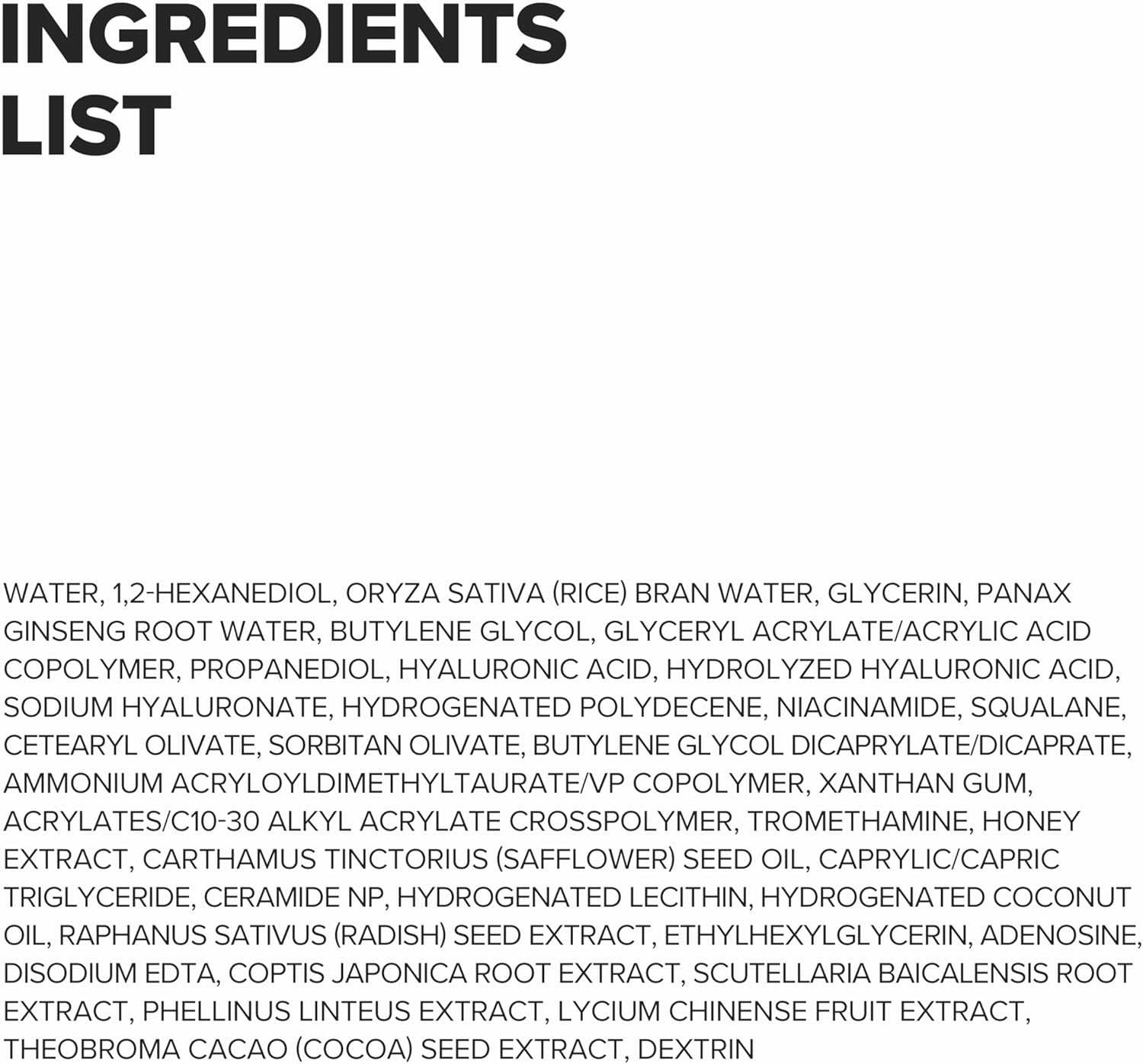 INGREDIENTS
LIST

WATER, 1,2-HEXANEDIOL, ORYZA SATIVA (RICE) BRAN WATER, GLYCERIN, PANAX GINSENG ROOT WATER, BUTYLENE GLYCOL, GLYCERYL ACRYLATE/ACRYLIC ACID COPOLYMER, PROPANEDIOL, HYALURONIC ACID, HYDROLYZED HYALURONIC ACID, SODIUM HYALURONATE, HYDROGENATED POLYDECENE, NIACINAMIDE, SQUALANE, CETEARYL OLIVATE, SORBITAN OLIVATE, BUTYLENE GLYCOL DICAPRYLATE/DICAPRATE, AMMONIUM ACRYLOYLDIMETHYLTAURATE/VP COPOLYMER, XANTHAN GUM, ACRYLATES/C10-30 ALKYL ACRYLATE CROSSPOLYMER, TROMETHAMINE, HONEY EXTRACT, CARTHAMUS TINCTORIUS (SAFFLOWER) SEED OIL, CAPRYLIC/CAPRIC TRIGLYCERIDE, CERAMIDE NP, HYDROGENATED LECITHIN, HYDROGENATED COCONUT OIL, RAPHANUS SATIVUS (RADISH) SEED EXTRACT, ETHYLHEXYLGLYCERIN, ADENOSINE, DISODIUM EDTA, COPTIS JAPONICA ROOT EXTRACT, SCUTELLARIA BAICALENSIS ROOT EXTRACT, PHELLINUS LINTEUS EXTRACT, LYCIUM CHINENSE FRUIT EXTRACT, THEOBROMA CACAO (COCOA) SEED EXTRACT, DEXTRIN